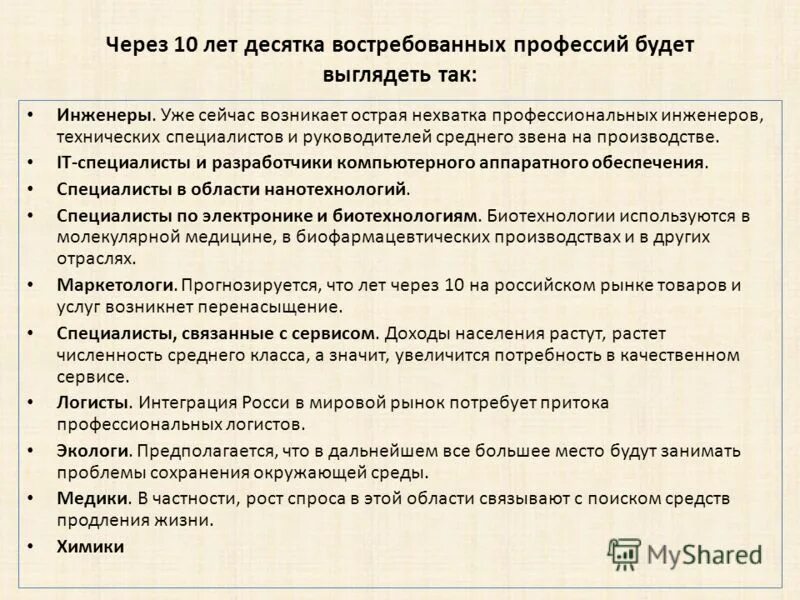 Через 10 лет десятка востребованных профессий будет выглядеть так:

• Инженеры. Уже сейчас возникает острая нехватка профессиональных инженеров, технических специалистов и руководителей среднего звена на производстве.
• IT-специалисты и разработчики компьютерного аппаратного обеспечения.
• Специалисты в области нанотехнологий.
• Специалисты по электронике и биотехнологиям. Биотехнологии используются в молекулярной медицине, в биофармацевтических производствах и в других отраслях.
• Маркетологи. Прогнозируется, что лет через 10 на российском рынке товаров и услуг возникнет перенасыщение.
• Специалисты, связанные с сервисом. Доходы населения растут, растет численность среднего класса, а значит, увеличится потребность в качественном сервисе.
• Логисты. Интеграция Росси в мировой рынок потребует притока профессиональных логистов.
• Экологи. Предполагается, что в дальнейшем все большее место будут занимать проблемы сохранения окружающей среды.
• Медики. В частности, рост спроса в этой области связывают с поиском средств продления жизни.
• Химики

MyShared